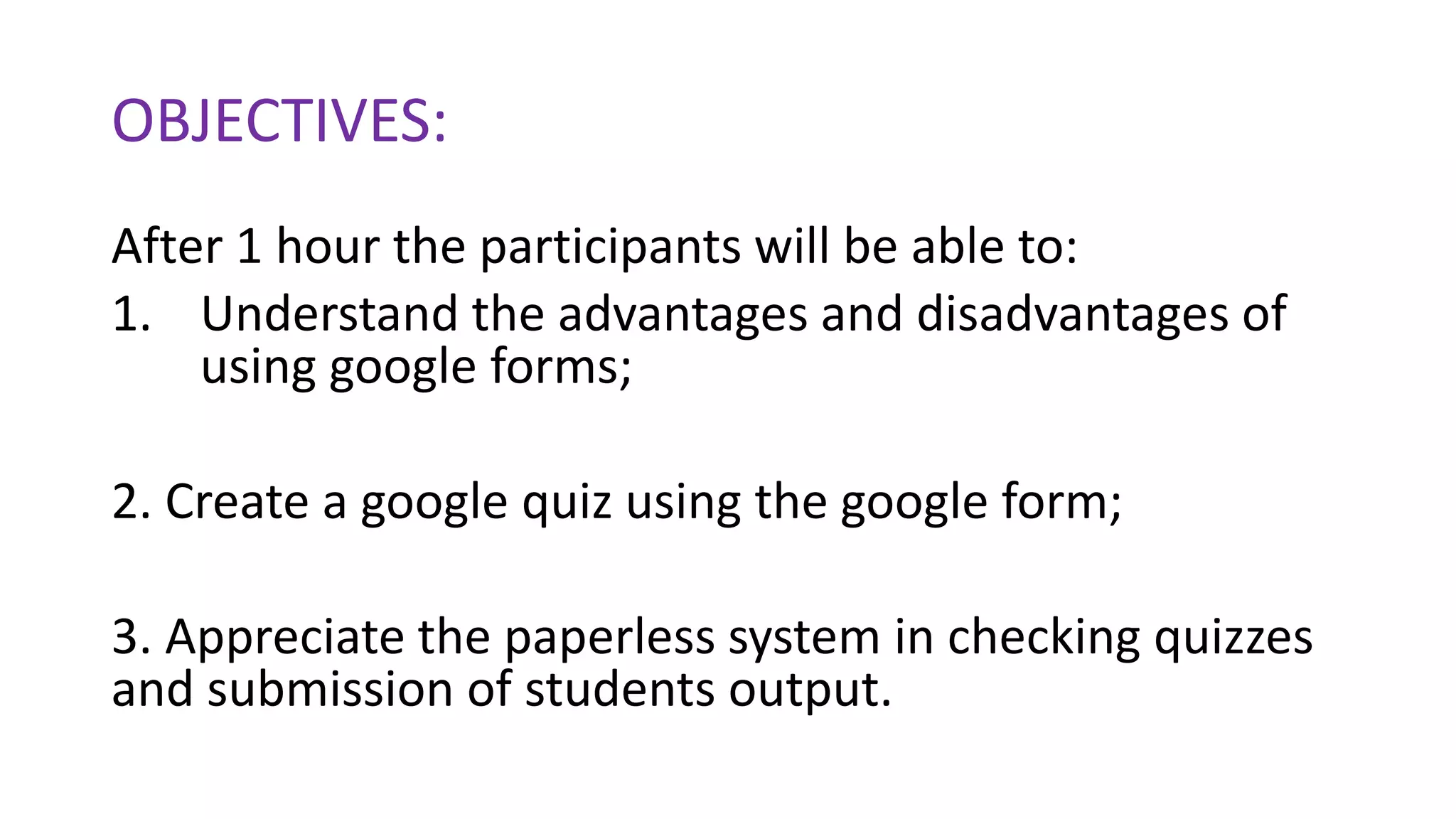 OBJECTIVES:

After 1 hour the participants will be able to:
1. Understand the advantages and disadvantages of using google forms;

2. Create a google quiz using the google form;

3. Appreciate the paperless system in checking quizzes and submission of students output.